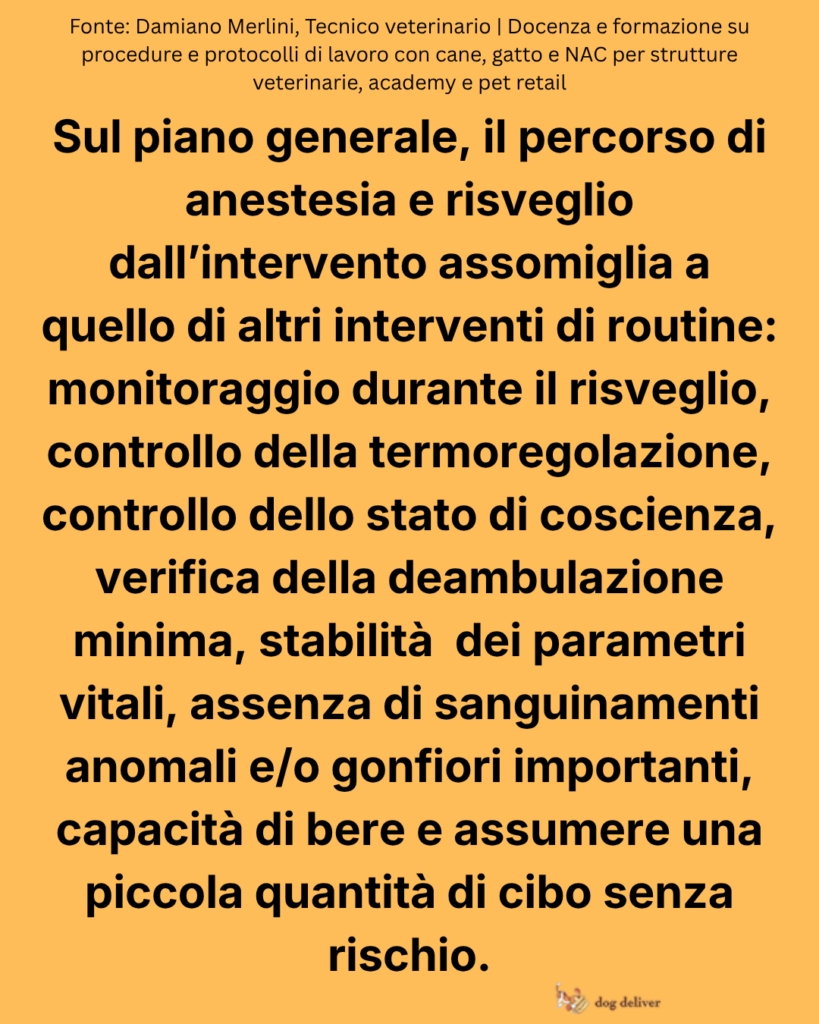 Fonte: Damiano Merlini, Tecnico veterinario | Docenza e formazione su procedure e protocolli di lavoro con cane, gatto e NAC per strutture veterinarie, academy e pet retail

Sul piano generale, il percorso di anestesia e risveglio dall’intervento assomiglia a quello di altri interventi di routine: monitoraggio durante il risveglio, controllo della termoregolazione, controllo dello stato di coscienza, verifica della deambulazione minima, stabilità dei parametri vitali, assenza di sanguinamenti anomali e/o gonfiori importanti, capacità di bere e assumere una piccola quantità di cibo senza rischio.

dog deliver